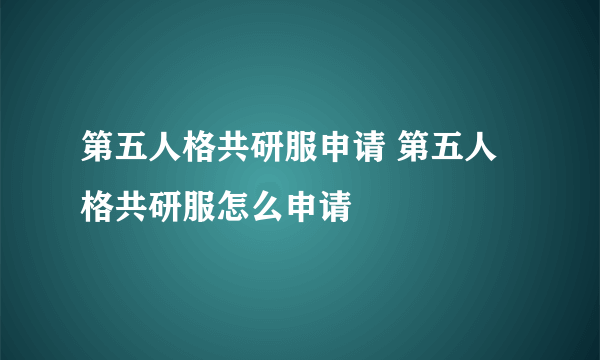 第五人格共研服申请 第五人格共研服怎么申请